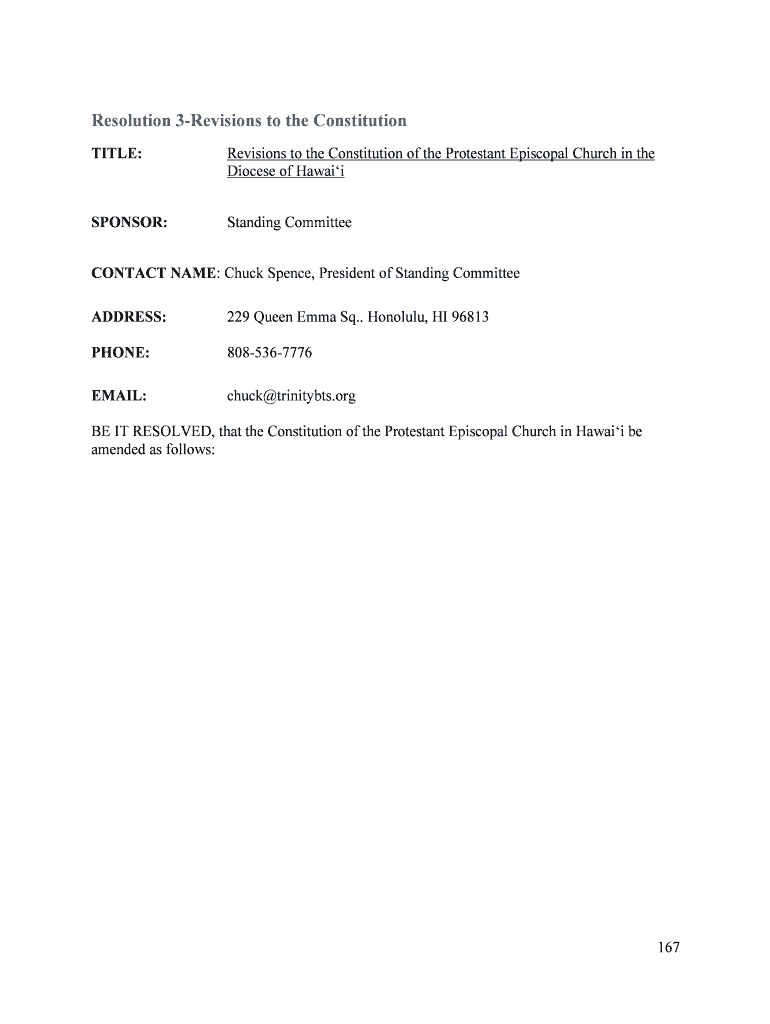 Resolution 3-Revisions to the Constitution

TITLE: Revisions to the Constitution of the Protestant Episcopal Church in the Diocese of Hawai‘i

SPONSOR: Standing Committee

CONTACT NAME: Chuck Spence, President of Standing Committee

ADDRESS: 229 Queen Emma Sq.. Honolulu, HI 96813

PHONE: 808-536-7776

EMAIL: chuck@trinitybts.org

BE IT RESOLVED, that the Constitution of the Protestant Episcopal Church in Hawai‘i be amended as follows:

167